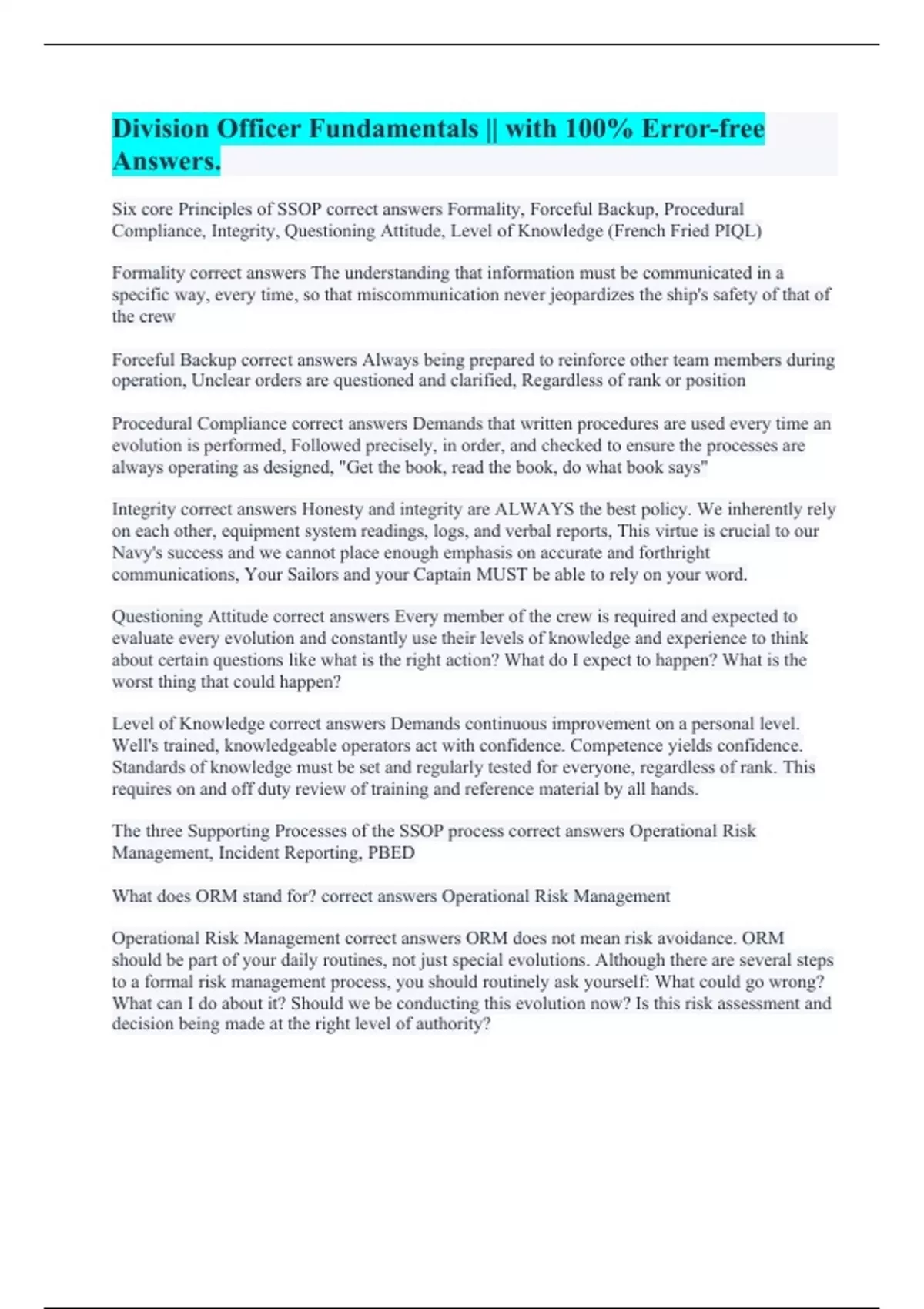 Division Officer Fundamentals || with 100% Error-free Answers.

Six core Principles of SSOP correct answers Formality, Forceful Backup, Procedural Compliance, Integrity, Questioning Attitude, Level of Knowledge (French Fried PIQL)

Formality correct answers The understanding that information must be communicated in a specific way, every time, so that miscommunication never jeopardizes the ship's safety of that of the crew

Forceful Backup correct answers Always being prepared to reinforce other team members during operation, Unclear orders are questioned and clarified, Regardless of rank or position

Procedural Compliance correct answers Demands that written procedures are used every time an evolution is performed, Followed precisely, in order, and checked to ensure the processes are always operating as designed, "Get the book, read the book, do what book says"

Integrity correct answers Honesty and integrity are ALWAYS the best policy. We inherently rely on each other, equipment system readings, logs, and verbal reports, This virtue is crucial to our Navy's success and we cannot place enough emphasis on accurate and forthright communications, Your Sailors and your Captain MUST be able to rely on your word.

Questioning Attitude correct answers Every member of the crew is required and expected to evaluate every evolution and constantly use their levels of knowledge and experience to think about certain questions like what is the right action? What do I expect to happen? What is the worst thing that could happen?

Level of Knowledge correct answers Demands continuous improvement on a personal level. Well's trained, knowledgeable operators act with confidence. Competence yields confidence. Standards of knowledge must be set and regularly tested for everyone, regardless of rank. This requires on and off duty review of training and reference material by all hands.

The three Supporting Processes of the SSOP process correct answers Operational Risk Management, Incident Reporting, PBED

What does ORM stand for? correct answers Operational Risk Management

Operational Risk Management correct answers ORM does not mean risk avoidance. ORM should be part of your daily routines, not just special evolutions. Although there are several steps to a formal risk management process, you should routinely ask yourself: What could go wrong? What can I do about it? Should we be conducting this evolution now? Is this risk assessment and decision being made at the right level of authority?